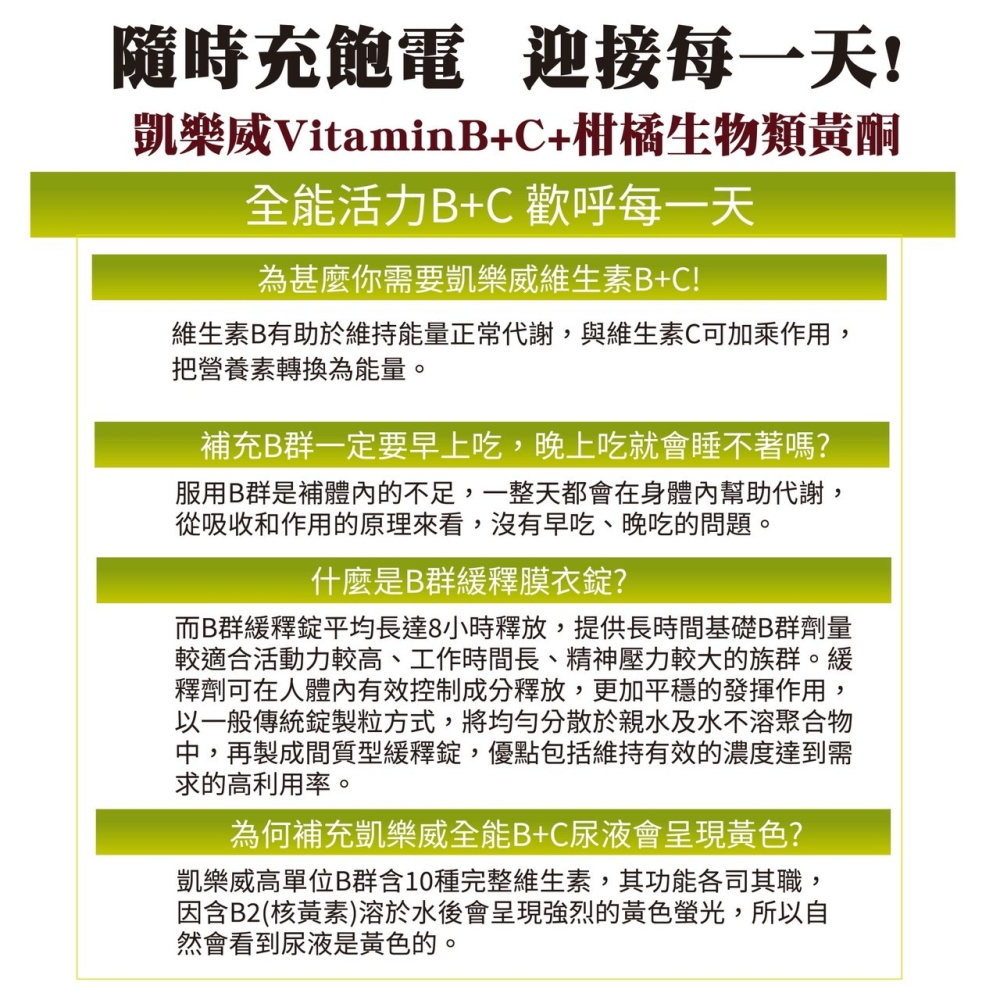 隨時充飽電　迎接每一天！

凱樂威VitaminB+C+柑橘生物類黃酮

全能活力B+C 歡呼每一天

為甚麼你需要凱樂威維生素B+C!

維生素B有助於維持能量正常代謝，與維生素C可加乘作用，把營養素轉換為能量。

補充B群一定要早上吃，晚上吃就會睡不著嗎?

服用B群是補體內的不足，一整天都會在身體內幫助代謝，從吸收和作用的原理來看，沒有早吃、晚吃的問題。

什麼是B群緩釋膜衣錠?

而B群緩釋錠平均長達8小時釋放，提供長時間基礎B群劑量較適合活動力較高、工作時間長、精神壓力較大的族群。緩釋劑可在人體內有效控制成分釋放，更加平穩的發揮作用，以一般傳統錠製粒方式，將均勻分散於親水及水不溶聚合物中，再製成間質型緩釋錠，優點包括維持有效的濃度達到需求的高利用率。

為何補充凱樂威全能B+C尿液會呈現黃色?

凱樂威高單位B群含10種完整維生素，其功能各司其職，因含B2(核黃素)溶於水後會呈現強烈的黃色螢光，所以自然會看到尿液是黃色的。